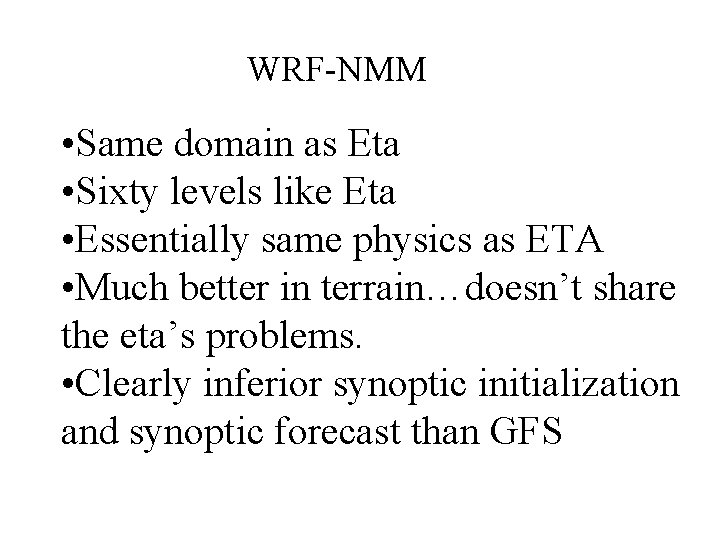 WRF-NMM

• Same domain as Eta
• Sixty levels like Eta
• Essentially same physics as ETA
• Much better in terrain…doesn't share the eta's problems.
• Clearly inferior synoptic initialization and synoptic forecast than GFS